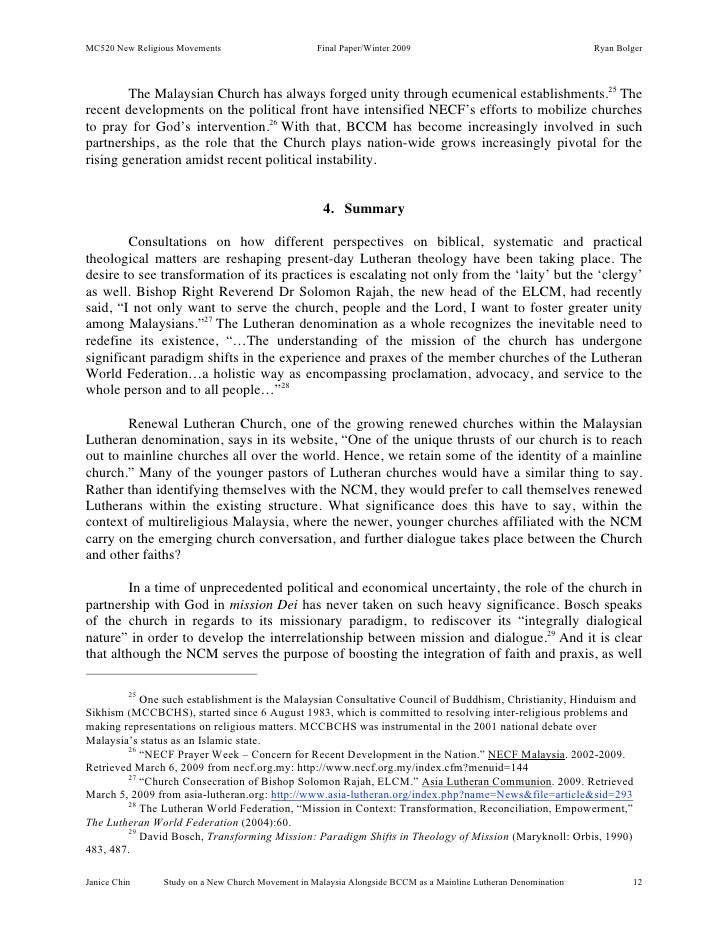 MC520 New Religious Movements Final Paper/Winter 2009 Ryan Bolger

The Malaysian Church has always forged unity through ecumenical establishments.$^{25}$ The recent developments on the political front have intensified NECF's efforts to mobilize churches to pray for God's intervention.$^{26}$ With that, BCCM has become increasingly involved in such partnerships, as the role that the Church plays nation-wide grows increasingly pivotal for the rising generation amidst recent political instability.

4. Summary

Consultations on how different perspectives on biblical, systematic and practical theological matters are reshaping present-day Lutheran theology have been taking place. The desire to see transformation of its practices is escalating not only from the 'laity' but the 'clergy' as well. Bishop Right Reverend Dr Solomon Rajah, the new head of the ELCM, had recently said, "I not only want to serve the church, people and the Lord, I want to foster greater unity among Malaysians."$^{27}$ The Lutheran denomination as a whole recognizes the inevitable need to redefine its existence, "…The understanding of the mission of the church has undergone significant paradigm shifts in the experience and praxes of the member churches of the Lutheran World Federation…a holistic way as encompassing proclamation, advocacy, and service to the whole person and to all people…"$^{28}$

Renewal Lutheran Church, one of the growing renewed churches within the Malaysian Lutheran denomination, says in its website, "One of the unique thrusts of our church is to reach out to mainline churches all over the world. Hence, we retain some of the identity of a mainline church." Many of the younger pastors of Lutheran churches would have a similar thing to say. Rather than identifying themselves with the NCM, they would prefer to call themselves renewed Lutherans within the existing structure. What significance does this have to say, within the context of multireligious Malaysia, where the newer, younger churches affiliated with the NCM carry on the emerging church conversation, and further dialogue takes place between the Church and other faiths?

In a time of unprecedented political and economical uncertainty, the role of the church in partnership with God in mission Dei has never taken on such heavy significance. Bosch speaks of the church in regards to its missionary paradigm, to rediscover its "integrally dialogical nature" in order to develop the interrelationship between mission and dialogue.$^{29}$ And it is clear that although the NCM serves the purpose of boosting the integration of faith and praxis, as well

$^{25}$ One such establishment is the Malaysian Consultative Council of Buddhism, Christianity, Hinduism and Sikhism (MCCBCHS), started since 6 August 1983, which is committed to resolving inter-religious problems and making representations on religious matters. MCCBCHS was instrumental in the 2001 national debate over Malaysia's status as an Islamic state.
$^{26}$ "NECF Prayer Week – Concern for Recent Development in the Nation." NECF Malaysia. 2002-2009. Retrieved March 6, 2009 from necf.org.my: http://www.necf.org.my/index.cfm?menuid=144
$^{27}$ "Church Consecration of Bishop Solomon Rajah, ELCM." Asia Lutheran Communion. 2009. Retrieved March 5, 2009 from asia-lutheran.org: http://www.asia-lutheran.org/index.php?name=News&file=article&sid=293
$^{28}$ The Lutheran World Federation, "Mission in Context: Transformation, Reconciliation, Empowerment," The Lutheran World Federation (2004):60.
$^{29}$ David Bosch, Transforming Mission: Paradigm Shifts in Theology of Mission (Maryknoll: Orbis, 1990) 483, 487.

Janice Chin Study on a New Church Movement in Malaysia Alongside BCCM as a Mainline Lutheran Denomination 12